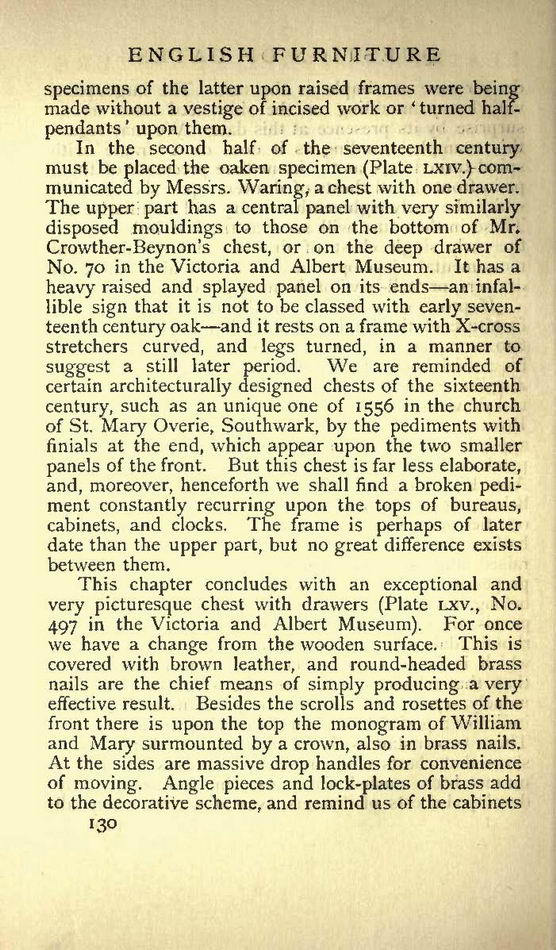 ENGLISH FURNITURE

specimens of the latter upon raised frames were being made without a vestige of incised work or 'turned half-pendants' upon them.

In the second half of the seventeenth century must be placed the oaken specimen (Plate LXIV.) communicated by Messrs. Waring, a chest with one drawer. The upper part has a central panel with very similarly disposed mouldings to those on the bottom of Mr. Crowther-Beynon's chest, or on the deep drawer of No. 70 in the Victoria and Albert Museum. It has a heavy raised and splayed panel on its ends—an infallible sign that it is not to be classed with early seventeenth century oak—and it rests on a frame with X-cross stretchers curved, and legs turned, in a manner to suggest a still later period. We are reminded of certain architecturally designed chests of the sixteenth century, such as an unique one of 1556 in the church of St. Mary Overie, Southwark, by the pediments with finials at the end, which appear upon the two smaller panels of the front. But this chest is far less elaborate, and, moreover, henceforth we shall find a broken pediment constantly recurring upon the tops of bureaus, cabinets, and clocks. The frame is perhaps of later date than the upper part, but no great difference exists between them.

This chapter concludes with an exceptional and very picturesque chest with drawers (Plate LXV., No. 497 in the Victoria and Albert Museum). For once we have a change from the wooden surface. This is covered with brown leather, and round-headed brass nails are the chief means of simply producing a very effective result. Besides the scrolls and rosettes of the front there is upon the top the monogram of William and Mary surmounted by a crown, also in brass nails. At the sides are massive drop handles for convenience of moving. Angle pieces and lock-plates of brass add to the decorative scheme, and remind us of the cabinets

130